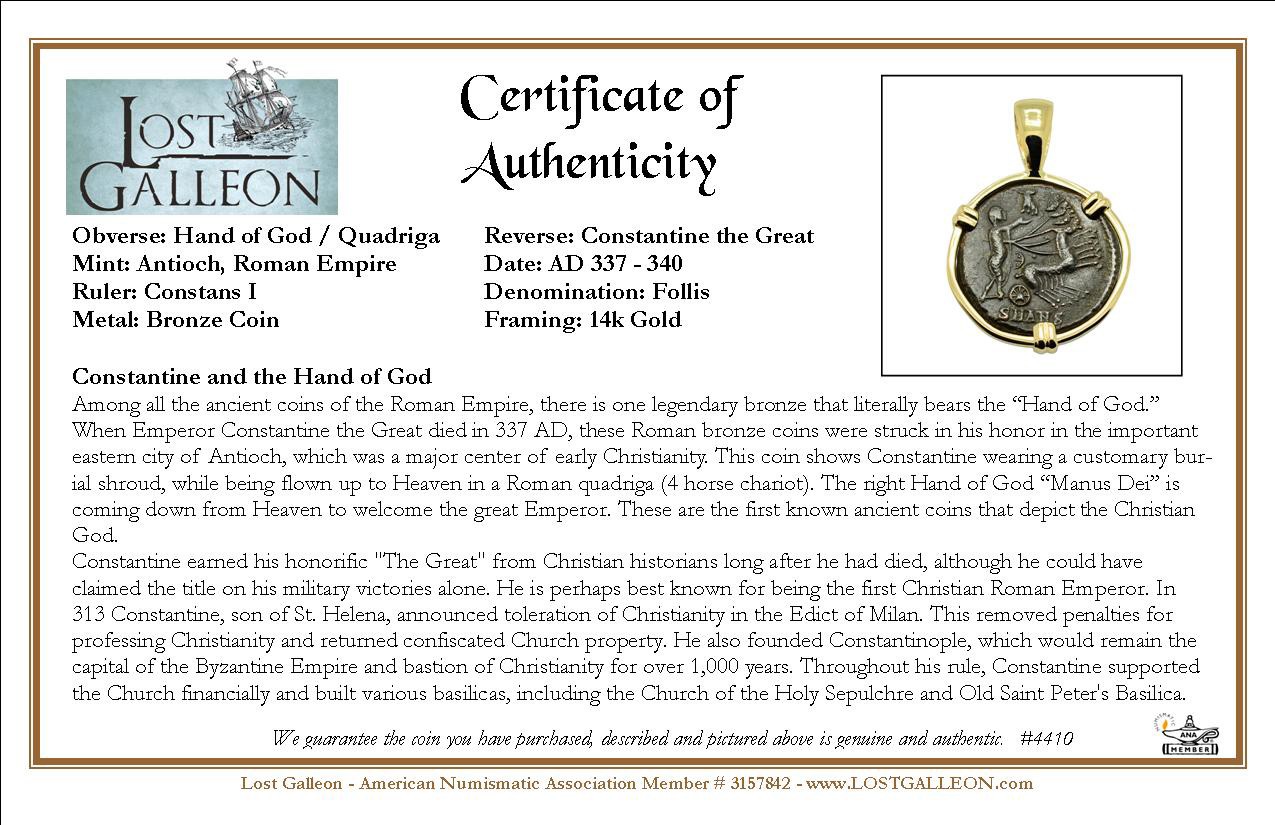 LOST GALLEON

Certificate of Authenticity

Obverse: Hand of God / Quadriga
Mint: Antioch, Roman Empire
Ruler: Constans I
Metal: Bronze Coin

Reverse: Constantine the Great
Date: AD 337 - 340
Denomination: Follis
Framing: 14k Gold

SMANS

Constantine and the Hand of God
Among all the ancient coins of the Roman Empire, there is one legendary bronze that literally bears the “Hand of God.” When Emperor Constantine the Great died in 337 AD, these Roman bronze coins were struck in his honor in the important eastern city of Antioch, which was a major center of early Christianity. This coin shows Constantine wearing a customary burial shroud, while being flown up to Heaven in a Roman quadriga (4 horse chariot). The right Hand of God “Manus Dei” is coming down from Heaven to welcome the great Emperor. These are the first known ancient coins that depict the Christian God.
Constantine earned his honorific "The Great" from Christian historians long after he had died, although he could have claimed the title on his military victories alone. He is perhaps best known for being the first Christian Roman Emperor. In 313 Constantine, son of St. Helena, announced toleration of Christianity in the Edict of Milan. This removed penalties for professing Christianity and returned confiscated Church property. He also founded Constantinople, which would remain the capital of the Byzantine Empire and bastion of Christianity for over 1,000 years. Throughout his rule, Constantine supported the Church financially and built various basilicas, including the Church of the Holy Sepulchre and Old Saint Peter's Basilica.

We guarantee the coin you have purchased, described and pictured above is genuine and authentic. #4410

ANA MEMBER

Lost Galleon - American Numismatic Association Member # 3157842 - www.LOSTGALLEON.com